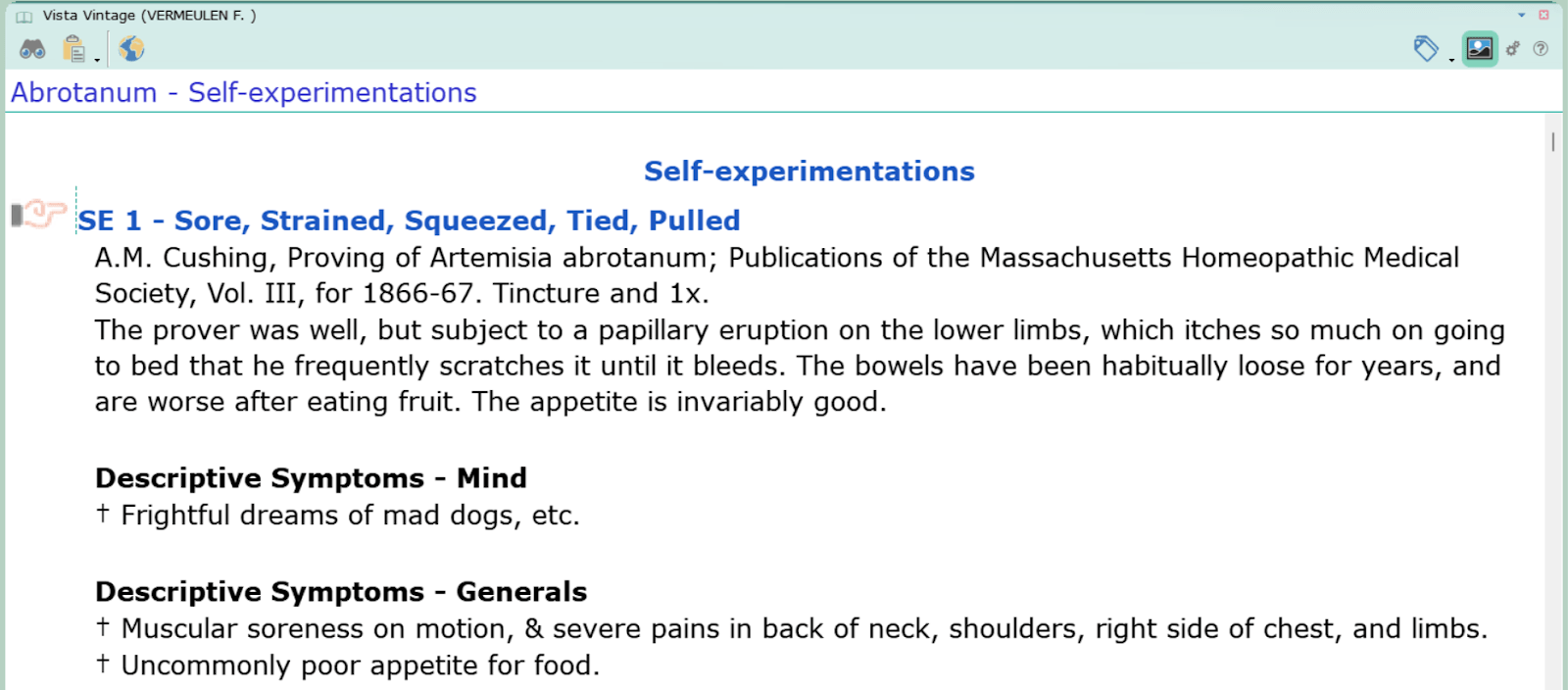 Vista Vintage (VERMEULEN F. )

Abrotanum - Self-experimentations

Self-experimentations

SE 1 - Sore, Strained, Squeezed, Tied, Pulled

A.M. Cushing, Proving of Artemisia abrotanum; Publications of the Massachusetts Homeopathic Medical Society, Vol. III, for 1866-67. Tincture and 1x.

The prover was well, but subject to a papillary eruption on the lower limbs, which itches so much on going to bed that he frequently scratches it until it bleeds. The bowels have been habitually loose for years, and are worse after eating fruit. The appetite is invariably good.

Descriptive Symptoms - Mind

† Frightful dreams of mad dogs, etc.

Descriptive Symptoms - Generals

† Muscular soreness on motion, & severe pains in back of neck, shoulders, right side of chest, and limbs.

† Uncommonly poor appetite for food.